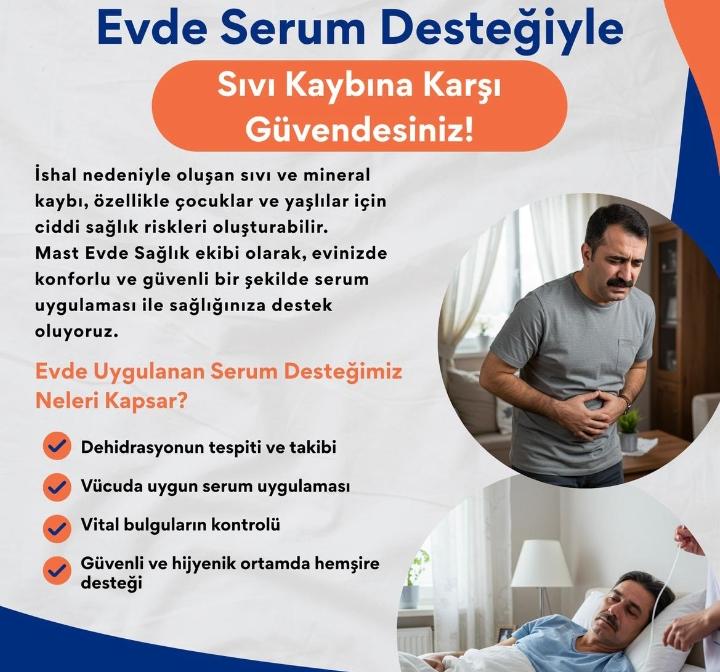 Evde Serum Desteğiyle

Sıvı Kaybına Karşı Güvendesiniz!

İshal nedeniyle oluşan sıvı ve mineral kaybı, özellikle çocuklar ve yaşlılar için ciddi sağlık riskleri oluşturabilir. Mast Evde Sağlık ekibi olarak, evinizde konforlu ve güvenli bir şekilde serum uygulaması ile sağlığınıza destek oluyoruz.

Evde Uygulanan Serum Desteğimiz Neleri Kapsar?

Dehidrasyonun tespiti ve takibi

Vücuda uygun serum uygulaması

Vital bulguların kontrolü

Güvenli ve hijyenik ortamda hemşire desteği